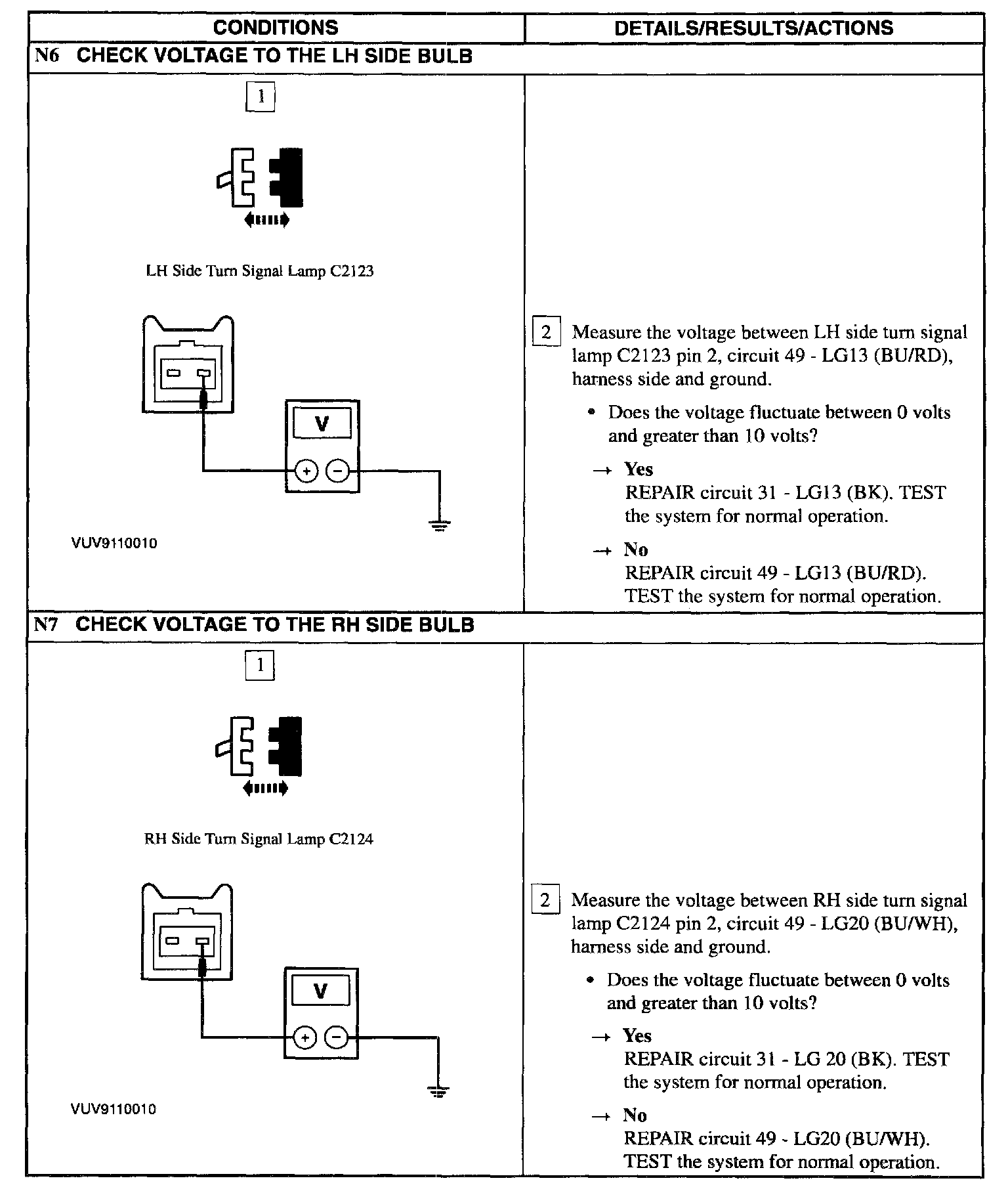 | CONDITIONS | DETAILS/RESULTS/ACTIONS |
|---|---|
| N6 CHECK VOLTAGE TO THE LH SIDE BULB | |
| 1 LH Side Turn Signal Lamp C2123 V + − VUV9110010 | 2 Measure the voltage between LH side turn signal lamp C2123 pin 2, circuit 49 - LG13 (BU/RD), harness side and ground. • Does the voltage fluctuate between 0 volts and greater than 10 volts? → Yes REPAIR circuit 31 - LG13 (BK). TEST the system for normal operation. → No REPAIR circuit 49 - LG13 (BU/RD). TEST the system for normal operation. |
| N7 CHECK VOLTAGE TO THE RH SIDE BULB | |
| 1 RH Side Turn Signal Lamp C2124 V + − VUV9110010 | 2 Measure the voltage between RH side turn signal lamp C2124 pin 2, circuit 49 - LG20 (BU/WH), harness side and ground. • Does the voltage fluctuate between 0 volts and greater than 10 volts? → Yes REPAIR circuit 31 - LG 20 (BK). TEST the system for normal operation. → No REPAIR circuit 49 - LG20 (BU/WH). TEST the system for normal operation. |